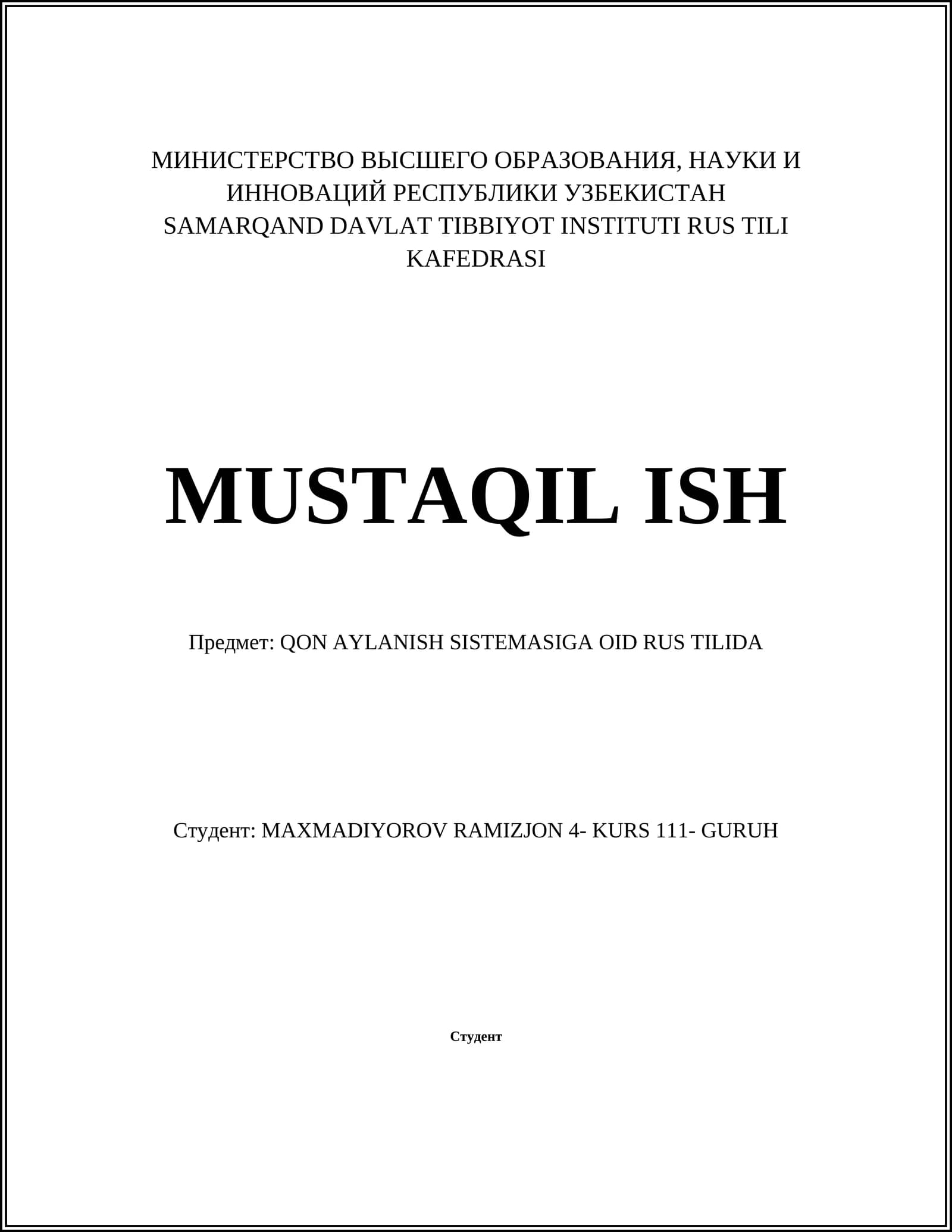 МИНИСТЕРСТВО ВЫСШЕГО ОБРАЗОВАНИЯ, НАУКИ И ИННОВАЦИЙ РЕСПУБЛИКИ УЗБЕКИСТАН
SAMARQAND DAVLAT TIBBIYOT INSTITUTI RUS TILI KAFEDRASI

MUSTAQIL ISH

Предмет: QON AYLANISH SISTEMASIGA OID RUS TILIDA

Студент: MAXMADIYOROV RAMIZJON 4- KURS 111- GURUH

Студент